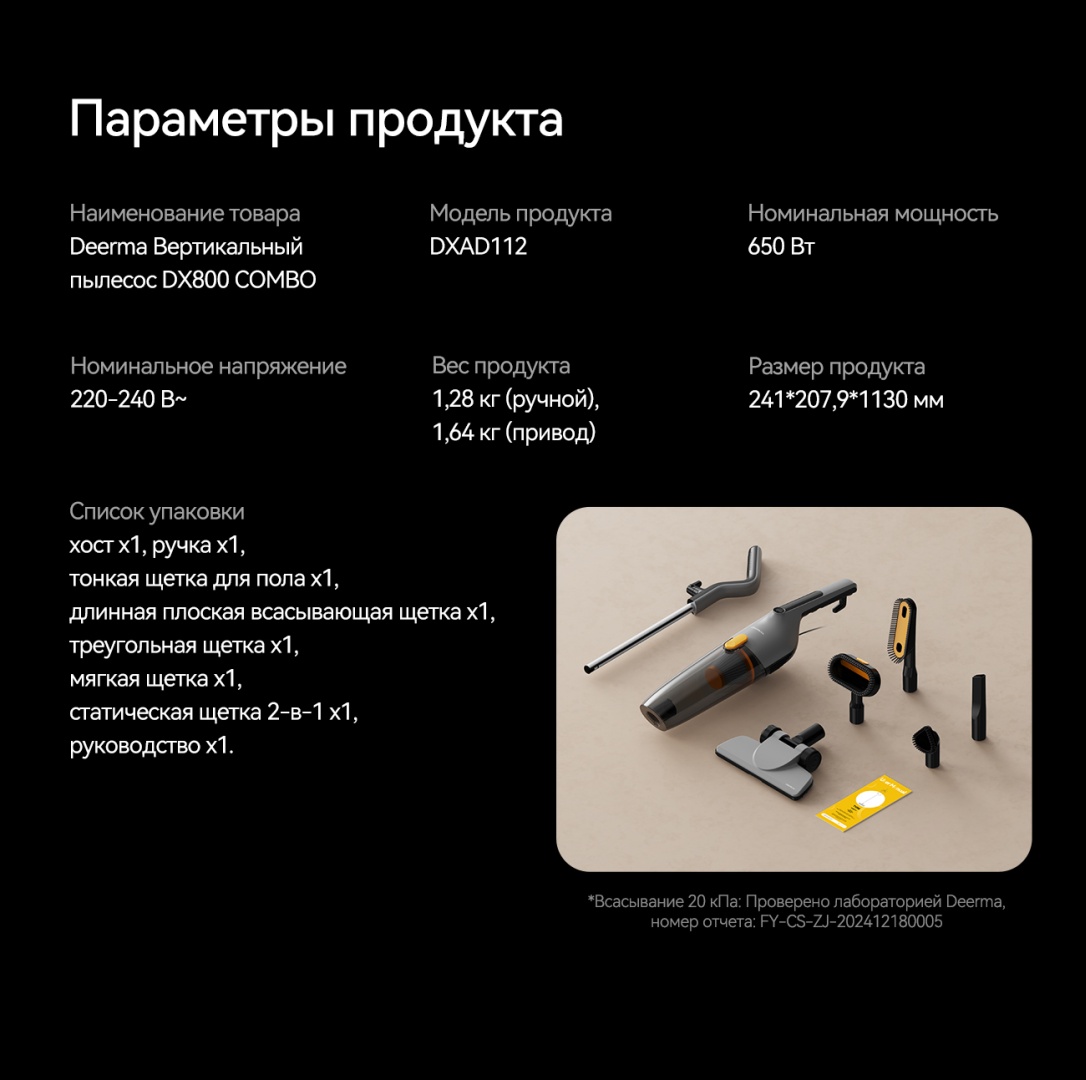 Параметры продукта

Наименование товара
Deerma Вертикальный пылесос DX800 COMBO

Модель продукта
DXAD112

Номинальная мощность
650 Вт

Номинальное напряжение
220-240 В~

Вес продукта
1,28 кг (ручной),
1,64 кг (привод)

Размер продукта
241*207,9*1130 мм

Список упаковки
хост x1, ручка x1,
тонкая щетка для пола x1,
длинная плоская всасывающая щетка x1,
треугольная щетка x1,
мягкая щетка x1,
статическая щетка 2-в-1 x1,
руководство x1.

*Всасывание 20 кПа: Проверено лабораторией Deerma, номер отчета: FY-CS-ZJ-202412180005